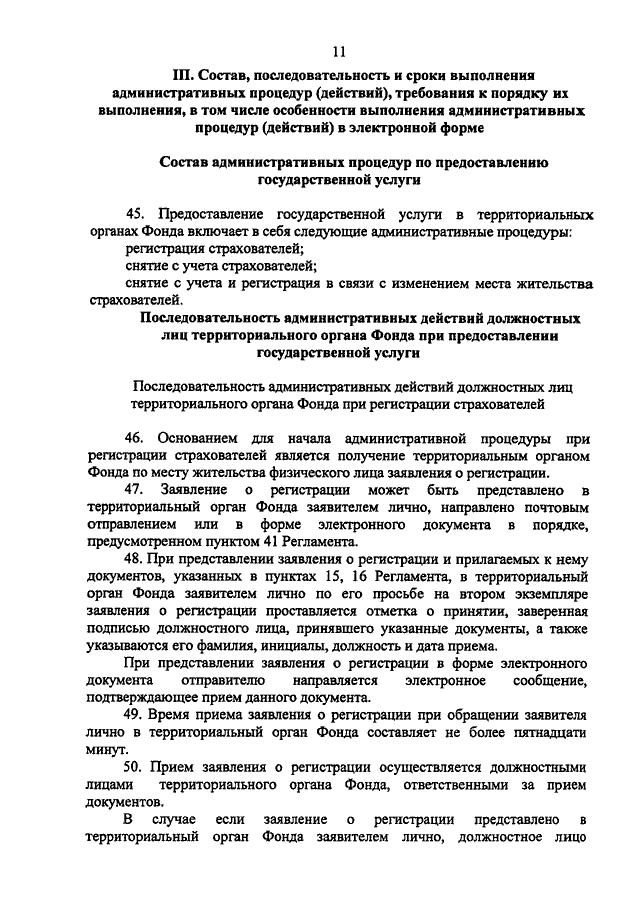 11

III. Состав, последовательность и сроки выполнения административных процедур (действий), требования к порядку их выполнения, в том числе особенности выполнения административных процедур (действий) в электронной форме

Состав административных процедур по предоставлению государственной услуги

45. Предоставление государственной услуги в территориальных органах Фонда включает в себя следующие административные процедуры:
регистрация страхователей;
снятие с учета страхователей;
снятие с учета и регистрация в связи с изменением места жительства страхователей.

Последовательность административных действий должностных лиц территориального органа Фонда при предоставлении государственной услуги

Последовательность административных действий должностных лиц территориального органа Фонда при регистрации страхователей

46. Основанием для начала административной процедуры при регистрации страхователей является получение территориальным органом Фонда по месту жительства физического лица заявления о регистрации.

47. Заявление о регистрации может быть представлено в территориальный орган Фонда заявителем лично, направлено почтовым отправлением или в форме электронного документа в порядке, предусмотренном пунктом 41 Регламента.

48. При представлении заявления о регистрации и прилагаемых к нему документов, указанных в пунктах 15, 16 Регламента, в территориальный орган Фонда заявителем лично по его просьбе на втором экземпляре заявления о регистрации проставляется отметка о принятии, заверенная подписью должностного лица, принявшего указанные документы, а также указываются его фамилия, инициалы, должность и дата приема.

При представлении заявления о регистрации в форме электронного документа отправителю направляется электронное сообщение, подтверждающее прием данного документа.

49. Время приема заявления о регистрации при обращении заявителя лично в территориальный орган Фонда составляет не более пятнадцати минут.

50. Прием заявления о регистрации осуществляется должностными лицами территориального органа Фонда, ответственными за прием документов.

В случае если заявление о регистрации представлено в территориальный орган Фонда заявителем лично, должностное лицо